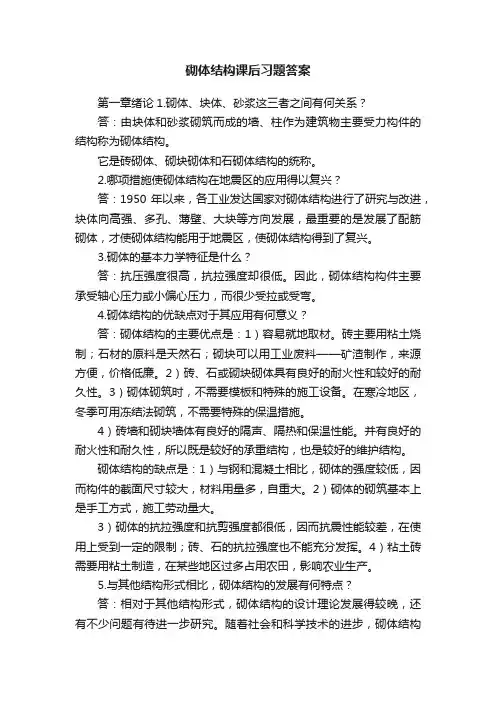 砌体结构课后习题答案

第一章绪论 1.砌体、块体、砂浆这三者之间有何关系？

答：由块体和砂浆砌筑而成的墙、柱作为建筑物主要受力构件的结构称为砌体结构。

它是砖砌体、砌块砌体和石砌体结构的统称。

2.哪项措施使砌体结构在地震区的应用得以复兴？

答：1950 年以来，各工业发达国家对砌体结构进行了研究与改进，块体向高强、多孔、薄壁、大块等方向发展，最重要的是发展了配筋砌体，才使砌体结构能用于地震区，使砌体结构得到了复兴。

3.砌体的基本力学特征是什么？

答：抗压强度很高，抗拉强度却很低。因此，砌体结构构件主要承受轴心压力或小偏心压力，而很少受拉或受弯。

4.砌体结构的优缺点对于其应用有何意义？

答：砌体结构的主要优点是：1）容易就地取材。砖主要用粘土烧制；石材的原料是天然石；砌块可以用工业废料——矿渣制作，来源方便，价格低廉。2）砖、石或砌块砌体具有良好的耐火性和较好的耐久性。3）砌体砌筑时，不需要模板和特殊的施工设备。在寒冷地区，冬季可用冻结法砌筑，不需要特殊的保温措施。

4）砖墙和砌块墙体有良好的隔声、隔热和保温性能。并有良好的耐火性和耐久性，所以既是较好的承重结构，也是较好的维护结构。

砌体结构的缺点是：1）与钢和混凝土相比，砌体的强度较低，因而构件的截面尺寸较大，材料用量多，自重大。2）砌体的砌筑基本上是手工方式，施工劳动量大。

3）砌体的抗拉强度和抗剪强度都很低，因而抗震性能较差，在使用上受到一定的限制；砖、石的抗拉强度也不能充分发挥。4）粘土砖需要用粘土制造，在某些地区过多占用农田，影响农业生产。

5.与其他结构形式相比，砌体结构的发展有何特点？

答：相对于其他结构形式，砌体结构的设计理论发展得较晚，还有不少问题有待进一步研究。随着社会和科学技术的进步，砌体结构